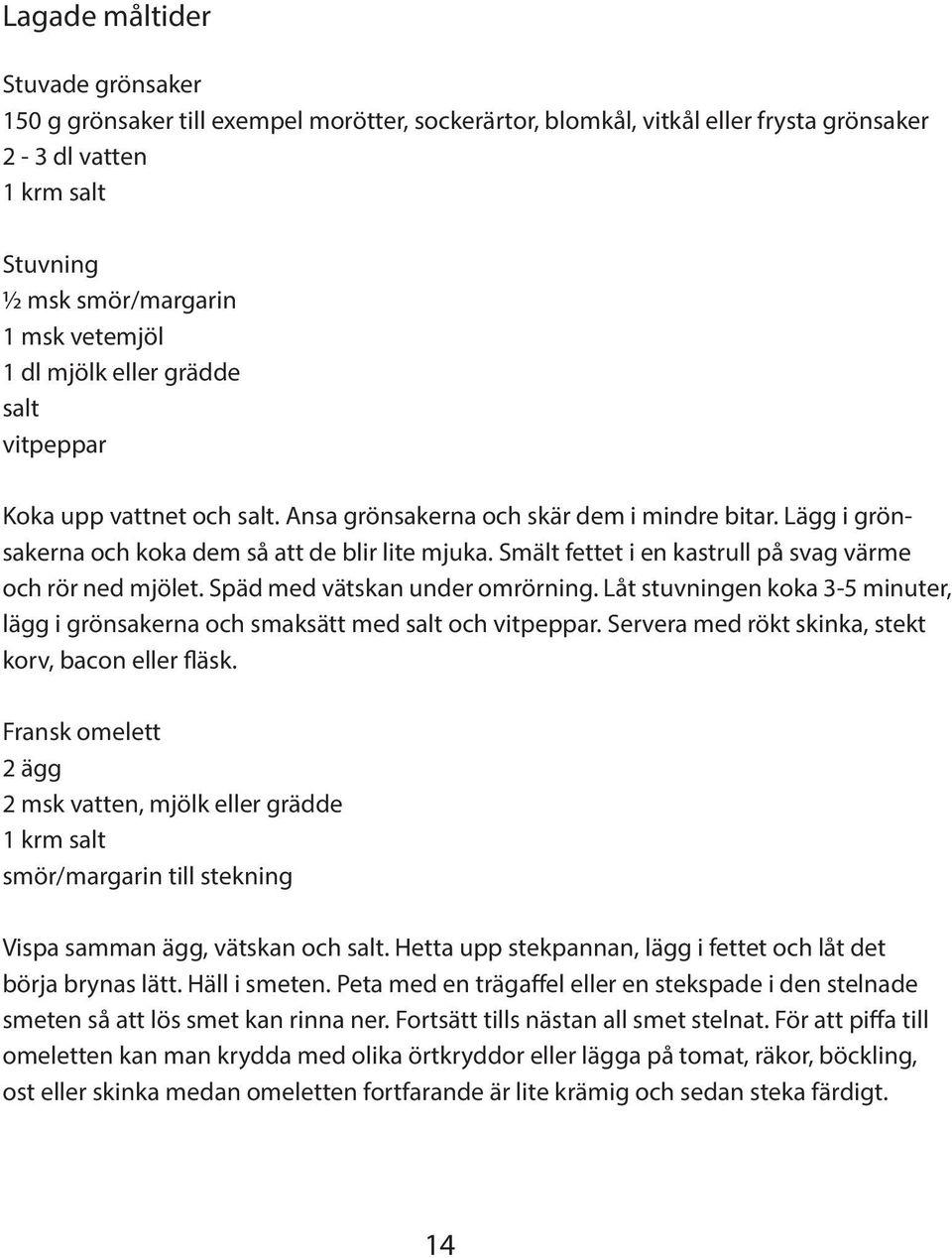 Lagade måltider

Stuvade grönsaker
150 g grönsaker till exempel morötter, sockerärtor, blomkål, vitkål eller frysta grönsaker
2 - 3 dl vatten
1 krm salt

Stuvning
½ msk smör/margarin
1 msk vetemjöl
1 dl mjölk eller grädde
salt
vitpeppar

Koka upp vattnet och salt. Ansa grönsakerna och skär dem i mindre bitar. Lägg i grönsakerna och koka dem så att de blir lite mjuka. Smält fettet i en kastrull på svag värme och rör ned mjölet. Späd med vätskan under omrörning. Låt stuvningen koka 3-5 minuter, lägg i grönsakerna och smaksätt med salt och vitpeppar. Servera med rökt skinka, stekt korv, bacon eller fläsk.

Fransk omelett
2 ägg
2 msk vatten, mjölk eller grädde
1 krm salt
smör/margarin till stekning

Vispa samman ägg, vätskan och salt. Hetta upp stekpannan, lägg i fettet och låt det börja brynas lätt. Häll i smeten. Peta med en trägaffel eller en stekspade i den stelnade smeten så att lös smet kan rinna ner. Fortsätt tills nästan all smet stelnat. För att piffa till omeletten kan man krydda med olika örtkryddor eller lägga på tomat, räkor, böckling, ost eller skinka medan omeletten fortfarande är lite krämig och sedan steka färdigt.

14